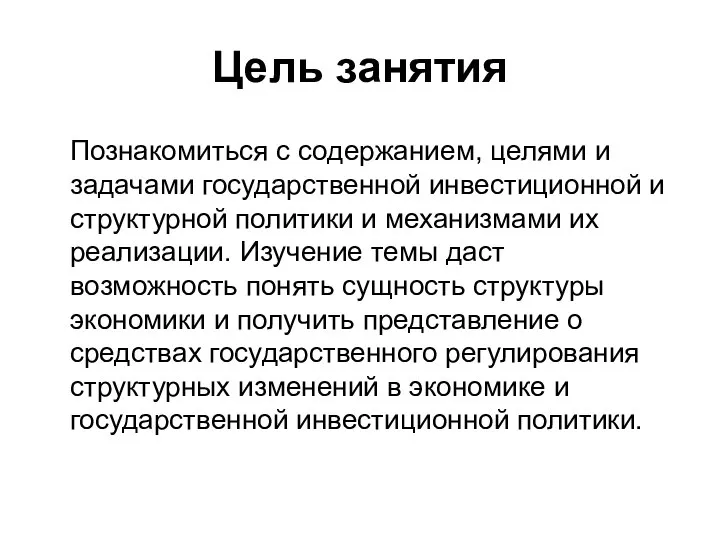 Цель занятия

Познакомиться с содержанием, целями и задачами государственной инвестиционной и структурной политики и механизмами их реализации. Изучение темы даст возможность понять сущность структуры экономики и получить представление о средствах государственного регулирования структурных изменений в экономике и государственной инвестиционной политики.